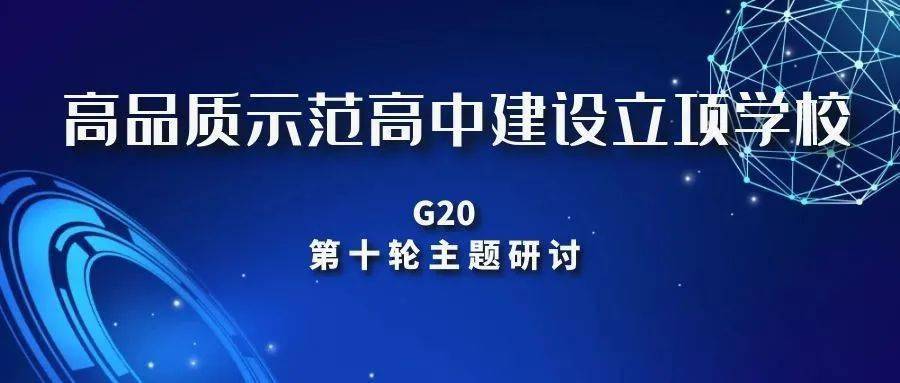 高品质示范高中建设立项学校

G20
第十轮主题研讨